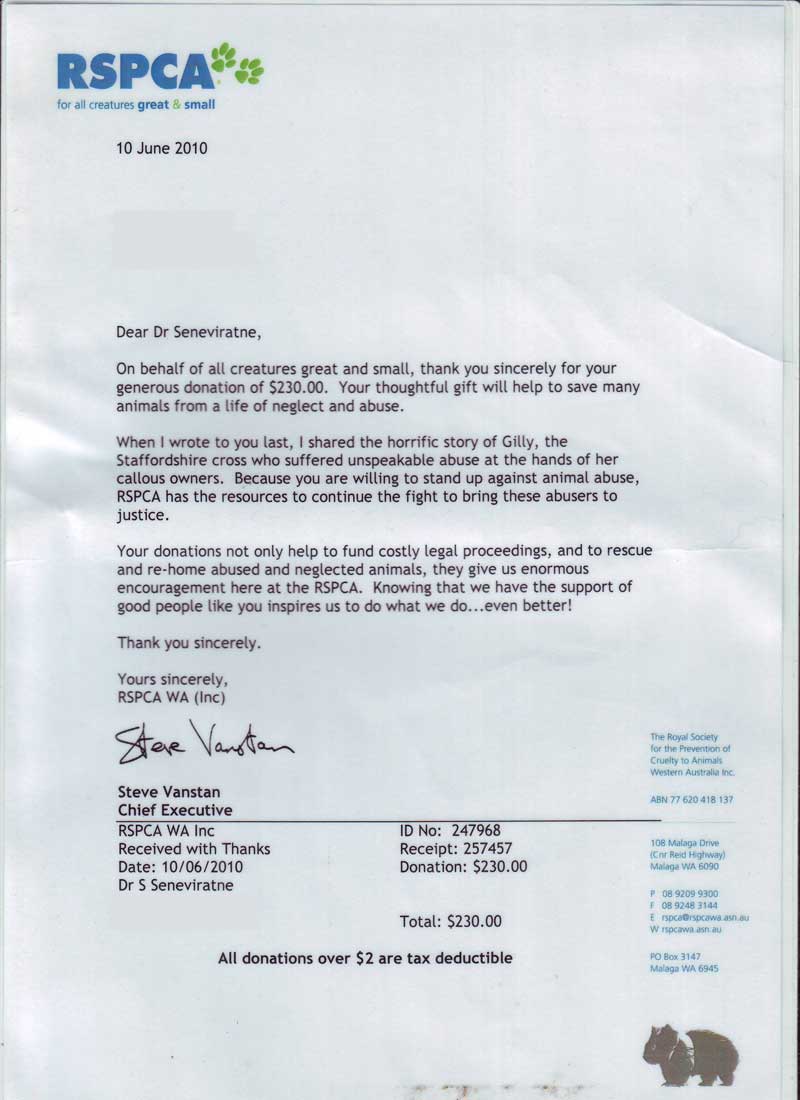 RSPCA
for all creatures great & small

10 June 2010

Dear Dr Seneviratne,

On behalf of all creatures great and small, thank you sincerely for your generous donation of $230.00. Your thoughtful gift will help to save many animals from a life of neglect and abuse.

When I wrote to you last, I shared the horrific story of Gilly, the Staffordshire cross who suffered unspeakable abuse at the hands of her callous owners. Because you are willing to stand up against animal abuse, RSPCA has the resources to continue the fight to bring these abusers to justice.

Your donations not only help to fund costly legal proceedings, and to rescue and re-home abused and neglected animals, they give us enormous encouragement here at the RSPCA. Knowing that we have the support of good people like you inspires us to do what we do...even better!

Thank you sincerely.

Yours sincerely,
RSPCA WA (Inc)

Steve Vanstan

Steve Vanstan
Chief Executive

RSPCA WA Inc
Received with Thanks
Date: 10/06/2010
Dr S Seneviratne

ID No: 247968
Receipt: 257457
Donation: $230.00

Total: $230.00

All donations over $2 are tax deductible

The Royal Society
for the Prevention of
Cruelty to Animals
Western Australia Inc.

ABN 77 620 418 137

108 Malaga Drive
(Cnr Reid Highway)
Malaga WA 6090

P 08 9209 9300
F 08 9248 3144
E rspca@rspcawa.asn.au
W rspcawa.asn.au

PO Box 3147
Malaga WA 6945